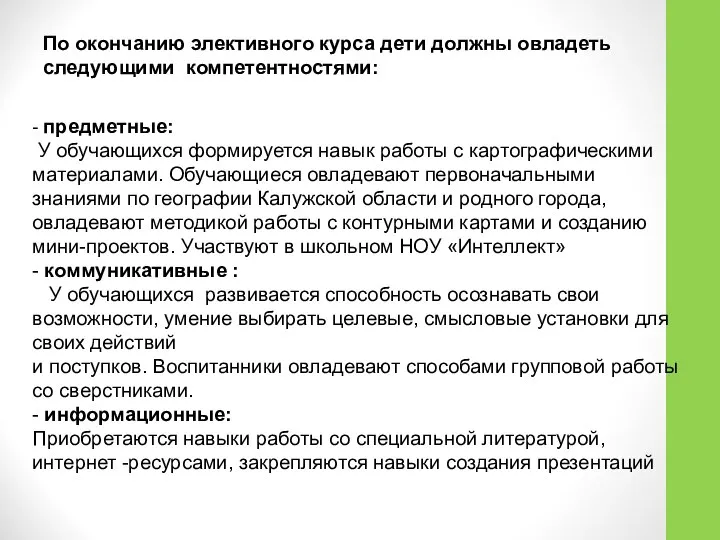 По окончанию элективного курса дети должны овладеть следующими компетентностями:

- предметные:
У обучающихся формируется навык работы с картографическими материалами. Обучающиеся овладевают первоначальными знаниями по географии Калужской области и родного города, овладевают методикой работы с контурными картами и созданию мини-проектов. Участвуют в школьном НОУ «Интеллект»
- коммуникативные :
У обучающихся развивается способность осознавать свои возможности, умение выбирать целевые, смысловые установки для своих действий
и поступков. Воспитанники овладевают способами групповой работы со сверстниками.
- информационные:
Приобретаются навыки работы со специальной литературой, интернет -ресурсами, закрепляются навыки создания презентаций